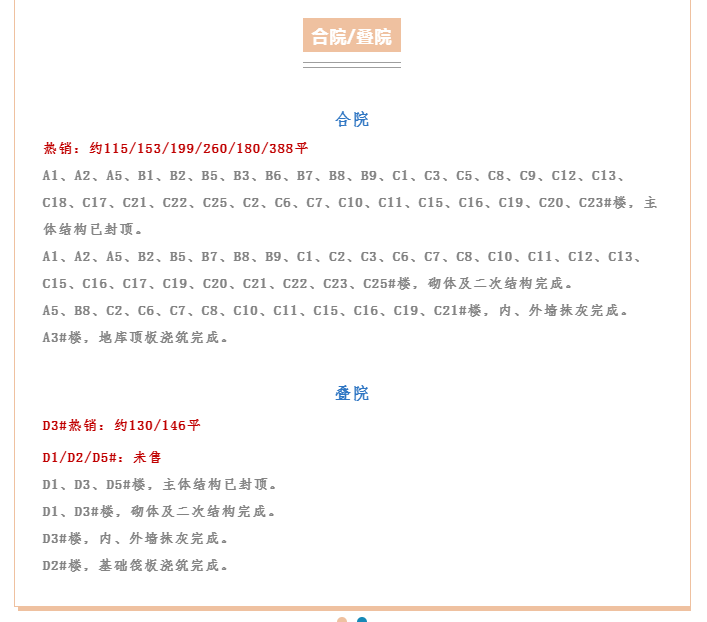 合院/叠院

合院

热销：约115/153/199/260/180/388平

A1、A2、A5、B1、B2、B5、B3、B6、B7、B8、B9、C1、C3、C5、C8、C9、C12、C13、C18、C17、C21、C22、C25、C2、C6、C7、C10、C11、C15、C16、C19、C20、C23#楼，主体结构已封顶。

A1、A2、A5、B2、B5、B7、B8、B9、C1、C2、C3、C6、C7、C8、C10、C11、C12、C13、C15、C16、C17、C19、C20、C21、C22、C23、C25#楼，砌体及二次结构完成。

A5、B8、C2、C6、C7、C8、C10、C11、C15、C16、C19、C21#楼，内、外墙抹灰完成。

A3#楼，地库顶板浇筑完成。

叠院

D3#热销：约130/146平

D1/D2/D5#：未售

D1、D3、D5#楼，主体结构已封顶。

D1、D3#楼，砌体及二次结构完成。

D3#楼，内、外墙抹灰完成。

D2#楼，基础筏板浇筑完成。